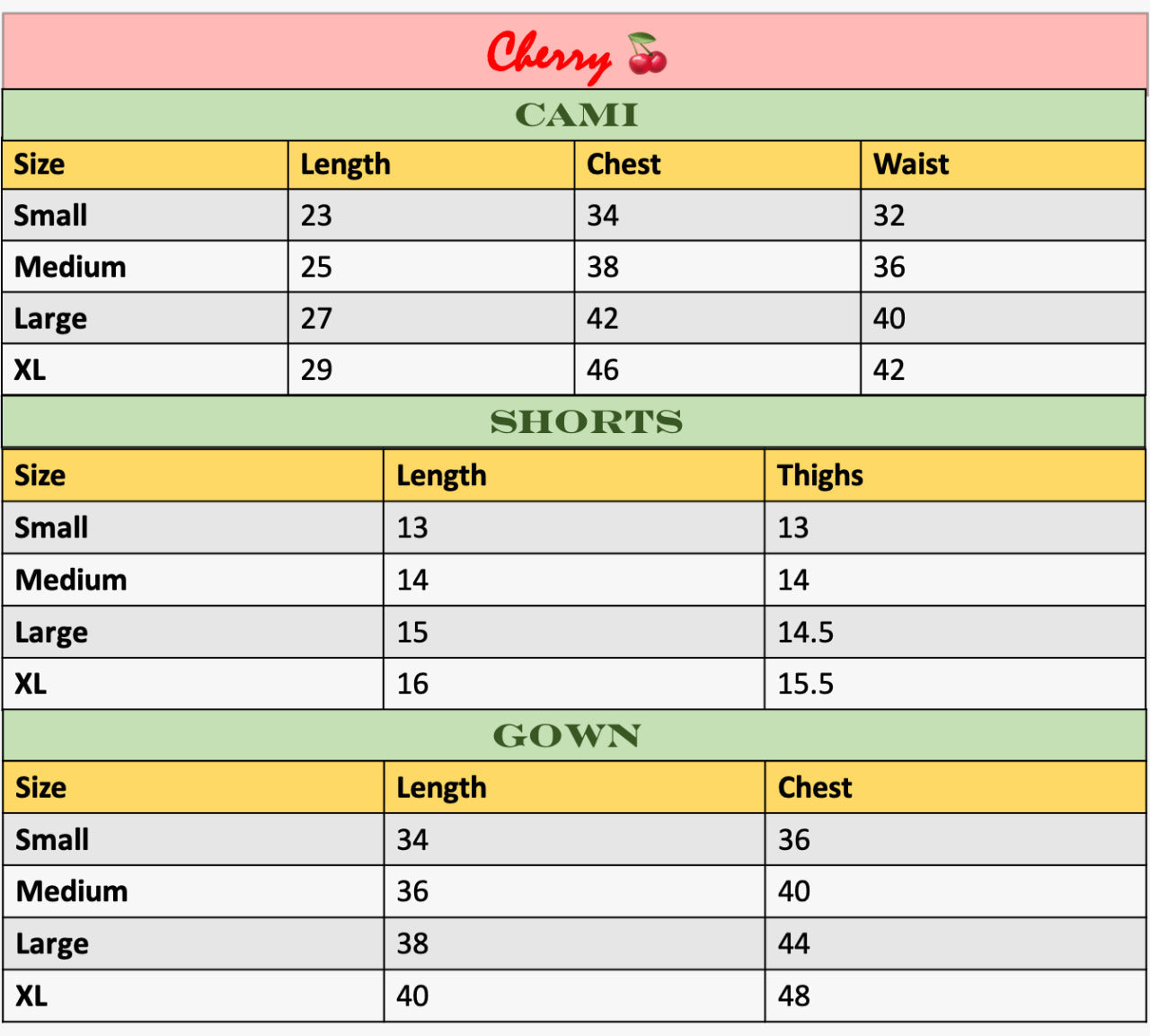 Cherry

CAMI

| Size | Length | Chest | Waist |
|---|---|---|---|
| Small | 23 | 34 | 32 |
| Medium | 25 | 38 | 36 |
| Large | 27 | 42 | 40 |
| XL | 29 | 46 | 42 |

SHORTS

| Size | Length | Thighs |
|---|---|---|
| Small | 13 | 13 |
| Medium | 14 | 14 |
| Large | 15 | 14.5 |
| XL | 16 | 15.5 |

GOWN

| Size | Length | Chest |
|---|---|---|
| Small | 34 | 36 |
| Medium | 36 | 40 |
| Large | 38 | 44 |
| XL | 40 | 48 |